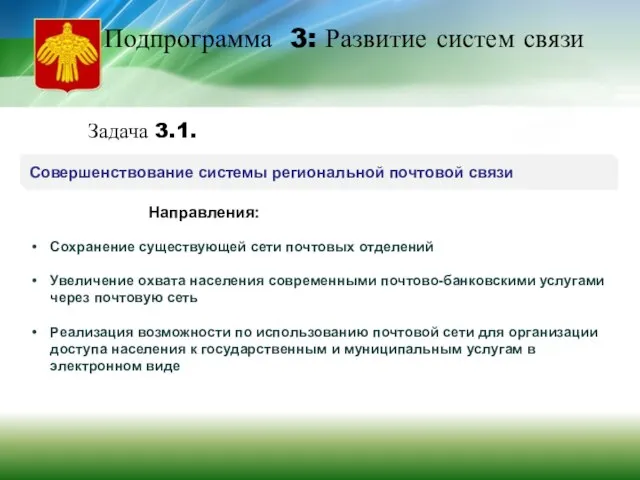 Подпрограмма 3: Развитие систем связи

Задача 3.1.

Совершенствование системы региональной почтовой связи

Направления:

• Сохранение существующей сети почтовых отделений

• Увеличение охвата населения современными почтово-банковскими услугами через почтовую сеть

• Реализация возможности по использованию почтовой сети для организации доступа населения к государственным и муниципальным услугам в электронном виде